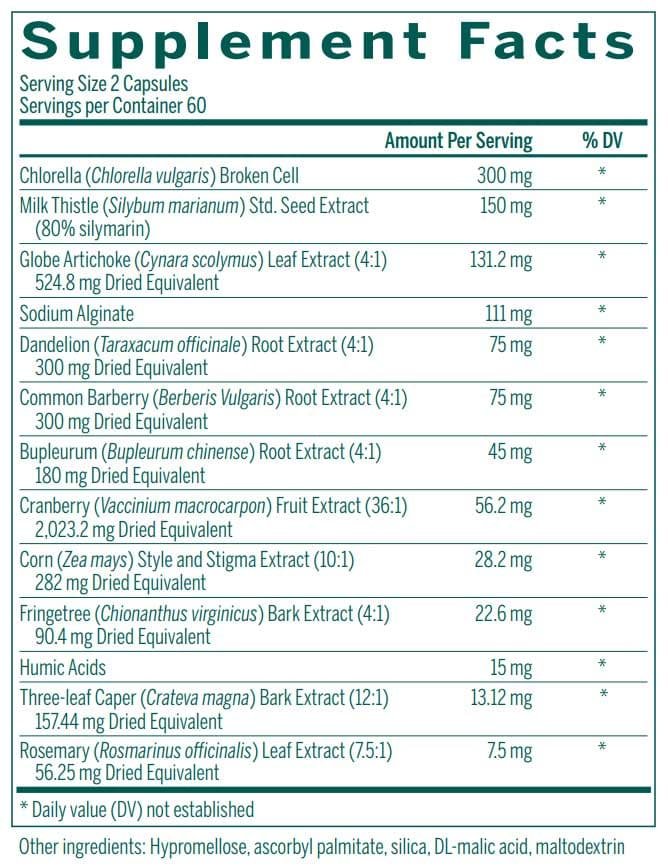 Supplement Facts

Serving Size 2 Capsules
Servings per Container 60

| | Amount Per Serving | % DV |
|---|---|---|
| Chlorella (Chlorella vulgaris) Broken Cell | 300 mg | * |
| Milk Thistle (Silybum marianum) Std. Seed Extract (80% silymarin) | 150 mg | * |
| Globe Artichoke (Cynara scolymus) Leaf Extract (4:1) 524.8 mg Dried Equivalent | 131.2 mg | * |
| Sodium Alginate | 111 mg | * |
| Dandelion (Taraxacum officinale) Root Extract (4:1) 300 mg Dried Equivalent | 75 mg | * |
| Common Barberry (Berberis Vulgaris) Root Extract (4:1) 300 mg Dried Equivalent | 75 mg | * |
| Bupleurum (Bupleurum chinense) Root Extract (4:1) 180 mg Dried Equivalent | 45 mg | * |
| Cranberry (Vaccinium macrocarpon) Fruit Extract (36:1) 2,023.2 mg Dried Equivalent | 56.2 mg | * |
| Corn (Zea mays) Style and Stigma Extract (10:1) 282 mg Dried Equivalent | 28.2 mg | * |
| Fringetree (Chionanthus virginicus) Bark Extract (4:1) 90.4 mg Dried Equivalent | 22.6 mg | * |
| Humic Acids | 15 mg | * |
| Three-leaf Caper (Crateva magna) Bark Extract (12:1) 157.44 mg Dried Equivalent | 13.12 mg | * |
| Rosemary (Rosmarinus officinalis) Leaf Extract (7.5:1) 56.25 mg Dried Equivalent | 7.5 mg | * |

* Daily value (DV) not established

Other ingredients: Hypromellose, ascorbyl palmitate, silica, DL-malic acid, maltodextrin